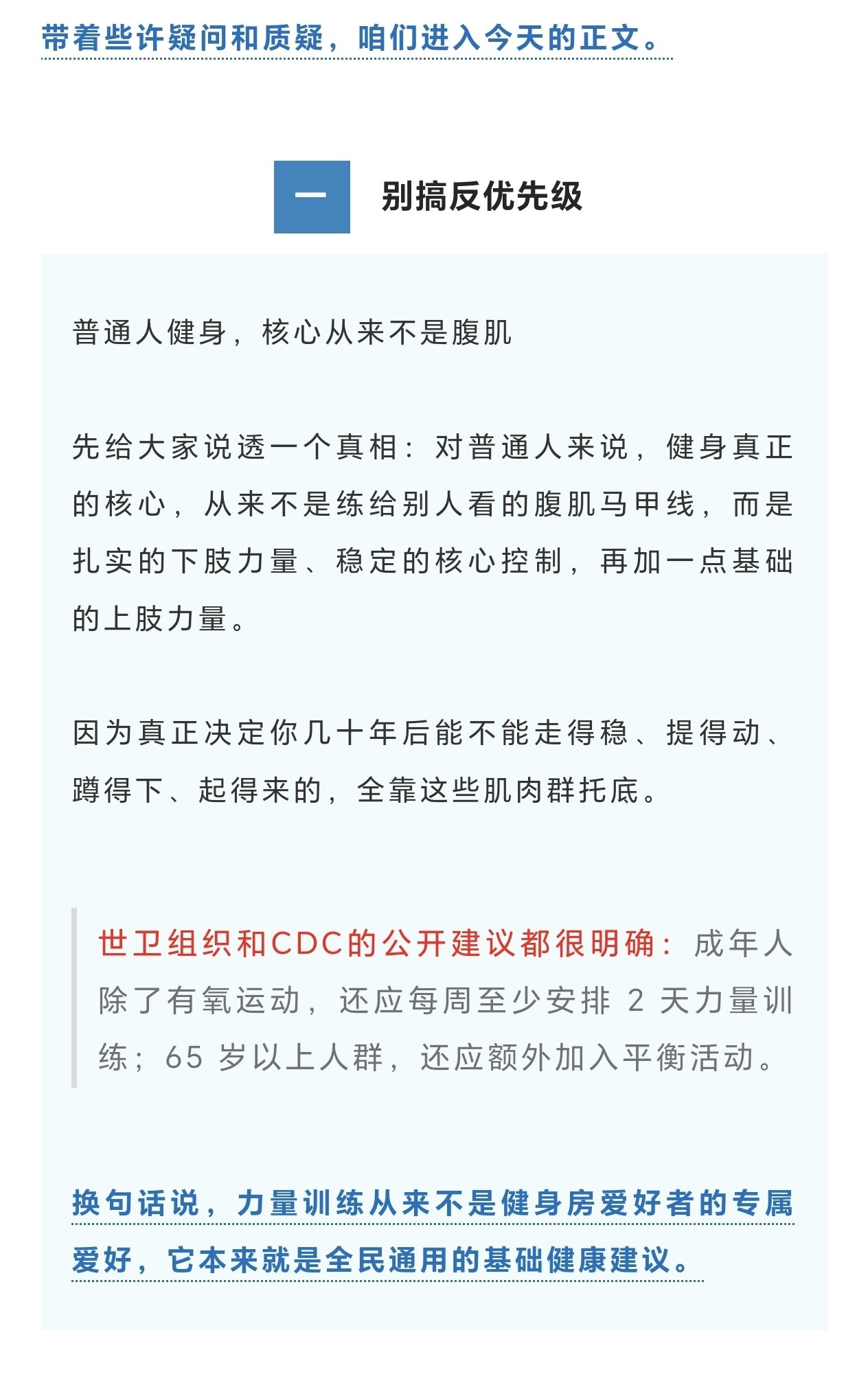 带着些许疑问和质疑，咱们进入今天的正文。

一

别搞反优先级

普通人健身，核心从来不是腹肌

先给大家说透一个真相：对普通人来说，健身真正的核心，从来不是练给别人看的腹肌马甲线，而是扎实的下肢力量、稳定的核心控制，再加一点基础的上肢力量。

因为真正决定你几十年后能不能走得稳、提得动、蹲得下、起得来的，全靠这些肌肉群托底。

世卫组织和CDC的公开建议都很明确：成年人除了有氧运动，还应每周至少安排 2 天力量训练；65 岁以上人群，还应额外加入平衡活动。

换句话说，力量训练从来不是健身房爱好者的专属爱好，它本来就是全民通用的基础健康建议。